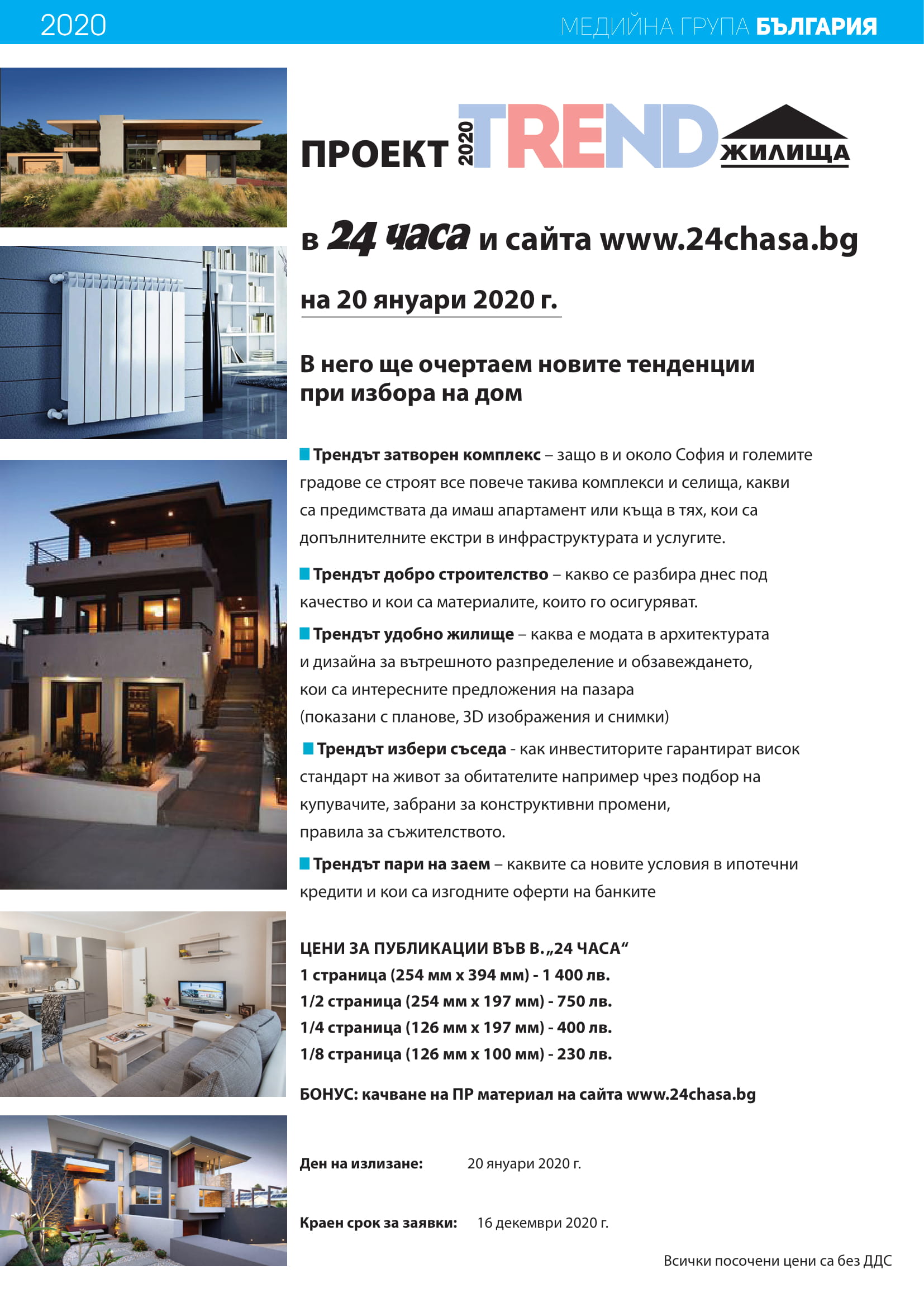 2020 МЕДИЙНА ГРУПА БЪЛГАРИЯ

ПРОЕКТ 2020 TREND ЖИЛИЩА

в 24 часа и сайта www.24chasa.bg

на 20 януари 2020 г.

В него ще очертаем новите тенденции при избора на дом

Трендът затворен комплекс – защо в и около София и големите градове се строят все повече такива комплекси и селища, какви са предимствата да имаш апартамент или къща в тях, кои са допълнителните екстри в инфраструктурата и услугите.

Трендът добро строителство – какво се разбира днес под качество и кои са материалите, които го осигуряват.

Трендът удобно жилище – каква е модата в архитектурата и дизайна за вътрешното разпределение и обзавеждането, кои са интересните предложения на пазара (показани с планове, 3D изображения и снимки)

Трендът избери съседа - как инвеститорите гарантират висок стандарт на живот за обитателите например чрез подбор на купувачите, забрани за конструктивни промени, правила за съжителството.

Трендът пари на заем – каквите са новите условия в ипотечни кредити и кои са изгодните оферти на банките

ЦЕНИ ЗА ПУБЛИКАЦИИ ВЪВ В. „24 ЧАСА“
1 страница (254 мм х 394 мм) - 1 400 лв.
1/2 страница (254 мм х 197 мм) - 750 лв.
1/4 страница (126 мм х 197 мм) - 400 лв.
1/8 страница (126 мм х 100 мм) - 230 лв.

БОНУС: качване на ПР материал на сайта www.24chasa.bg

Ден на излизане: 20 януари 2020 г.

Краен срок за заявки: 16 декември 2020 г.

Всички посочени цени са без ДДС